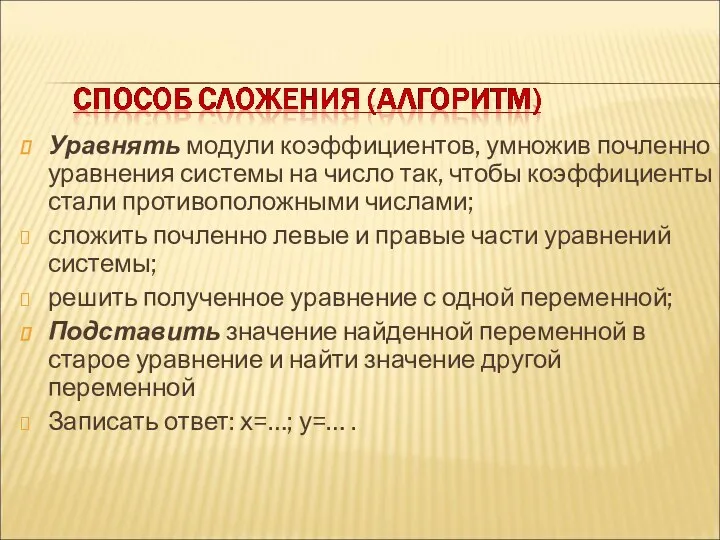 СПОСОБ СЛОЖЕНИЯ (АЛГОРИТМ)

Уравнять модули коэффициентов, умножив почленно уравнения системы на число так, чтобы коэффициенты стали противоположными числами;

сложить почленно левые и правые части уравнений системы;

решить полученное уравнение с одной переменной;

Подставить значение найденной переменной в старое уравнение и найти значение другой переменной

Записать ответ: х=…; у=… .